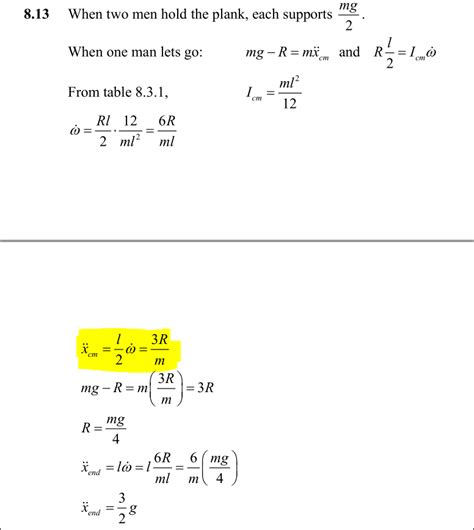 8.13 When two men hold the plank, each supports $\frac{mg}{2}$.

When one man lets go: $mg - R = m\ddot{x}_{cm}$ and $R\frac{l}{2} = I_{cm}\dot{\omega}$

From table 8.3.1, $I_{cm} = \frac{ml^2}{12}$

$\dot{\omega} = \frac{Rl}{2} \cdot \frac{12}{ml^2} = \frac{6R}{ml}$

$\ddot{x}_{cm} = \frac{l}{2}\dot{\omega} = \frac{3R}{m}$

$mg - R = m\left(\frac{3R}{m}\right) = 3R$

$R = \frac{mg}{4}$

$\ddot{x}_{end} = l\dot{\omega} = l\frac{6R}{ml} = \frac{6}{m}\left(\frac{mg}{4}\right)$

$\ddot{x}_{end} = \frac{3}{2}g$